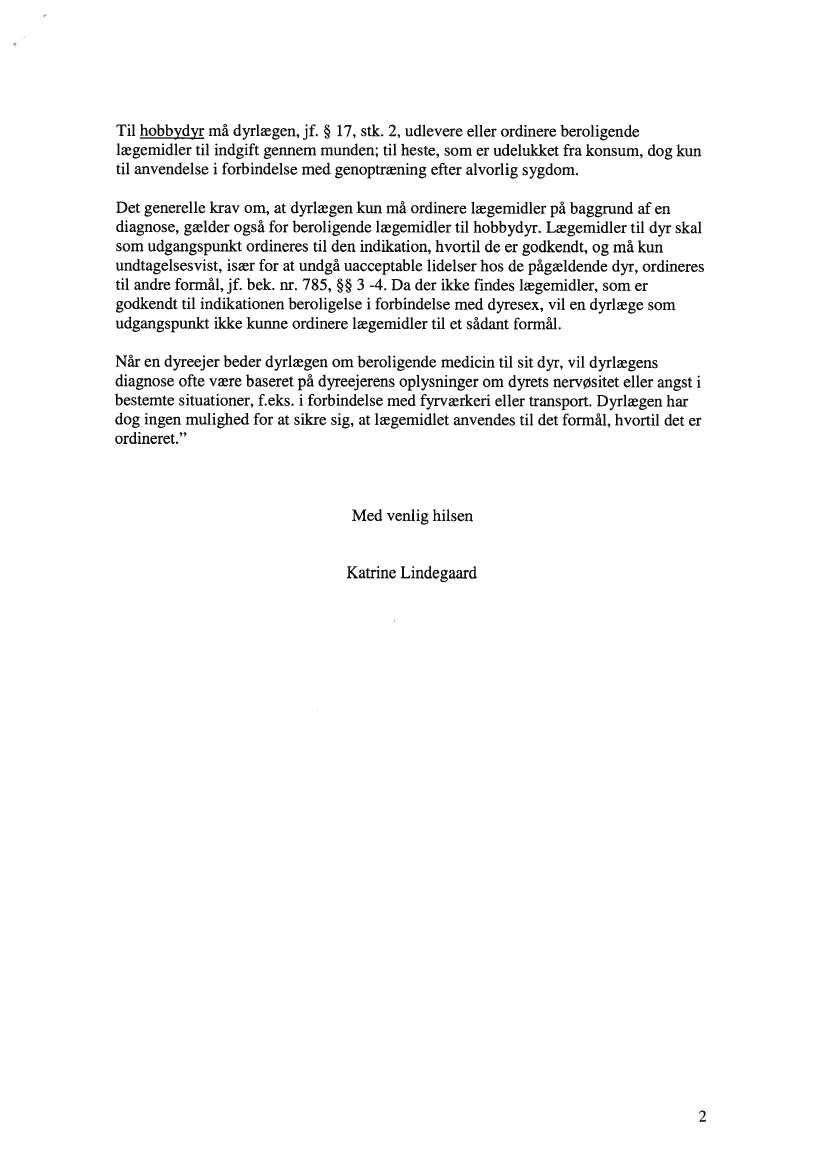 Til hobbydyr må dyrlægen, jf. § 17, stk. 2, udlevere eller ordinere beroligende lægemidler til indgift gennem munden; til heste, som er udelukket fra konsum, dog kun til anvendelse i forbindelse med genoptræning efter alvorlig sygdom.

Det generelle krav om, at dyrlægen kun må ordinere lægemidler på baggrund af en diagnose, gælder også for beroligende lægemidler til hobbydyr. Lægemidler til dyr skal som udgangspunkt ordineres til den indikation, hvortil de er godkendt, og må kun undtagelsesvist, især for at undgå uacceptable lidelser hos de pågældende dyr, ordineres til andre formål, jf. bek. nr. 785, §§ 3 -4. Da der ikke findes lægemidler, som er godkendt til indikationen beroligelse i forbindelse med dyresex, vil en dyrlæge som udgangspunkt ikke kunne ordinere lægemidler til et sådant formål.

Når en dyreejer beder dyrlægen om beroligende medicin til sit dyr, vil dyrlægens diagnose ofte være baseret på dyreejerens oplysninger om dyrets nervøsitet eller angst i bestemte situationer, f.eks. i forbindelse med fyrværkeri eller transport. Dyrlægen har dog ingen mulighed for at sikre sig, at lægemidlet anvendes til det formål, hvortil det er ordineret."

Med venlig hilsen

Katrine Lindegaard

2